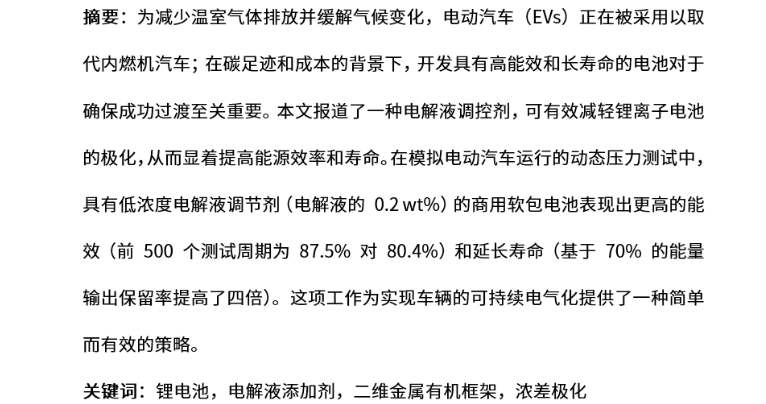 摘要：为减少温室气体排放并缓解气候变化，电动汽车（EVs）正在被采用以取代内燃机汽车；在碳足迹和成本的背景下，开发具有高能效和长寿命的电池对于确保成功过渡至关重要。本文报道了一种电解液调控剂，可有效减轻锂离子电池的极化，从而显着提高能源效率和寿命。在模拟电动汽车运行的动态压力测试中，具有低浓度电解液调节剂（电解液的0.2 wt%）的商用软包电池表现出更高的能效（前500个测试周期为87.5%对80.4%）和延长寿命（基于70%的能量输出保留率提高了四倍）。这项工作为实现车辆的可持续电气化提供了一种简单而有效的策略。

关键词：锂电池，电解液添加剂，二维金属有机框架，浓差极化